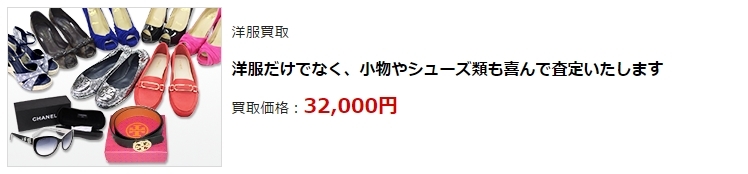 CHANEL

洋服買取

洋服だけでなく、小物やシューズ類も喜んで査定いたします

買取価格：32,000円